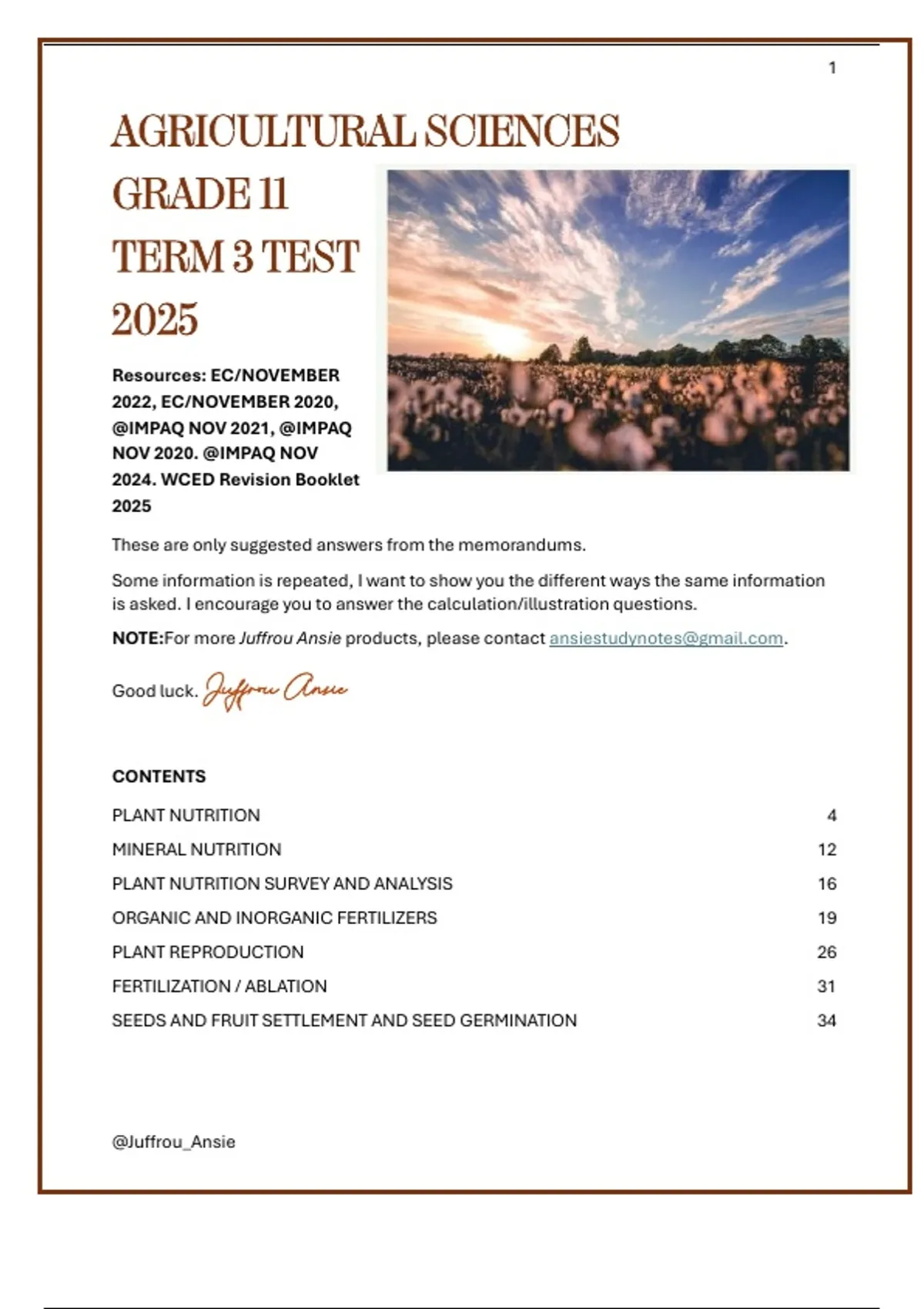 1

AGRICULTURAL SCIENCES GRADE 11 TERM 3 TEST 2025

Resources: EC/NOVEMBER 2022, EC/NOVEMBER 2020, @IMPAQ NOV 2021, @IMPAQ NOV 2020. @IMPAQ NOV 2024. WCED Revision Booklet 2025

These are only suggested answers from the memorandums.

Some information is repeated, I want to show you the different ways the same information is asked. I encourage you to answer the calculation/illustration questions.

NOTE:For more Juffrou Ansie products, please contact ansiestudynotes@gmail.com.

Good luck. Juffrou Ansie

CONTENTS

| | |
|---|---|
| PLANT NUTRITION | 4 |
| MINERAL NUTRITION | 12 |
| PLANT NUTRITION SURVEY AND ANALYSIS | 16 |
| ORGANIC AND INORGANIC FERTILIZERS | 19 |
| PLANT REPRODUCTION | 26 |
| FERTILIZATION / ABLATION | 31 |
| SEEDS AND FRUIT SETTLEMENT AND SEED GERMINATION | 34 |

@Juffrou_Ansie